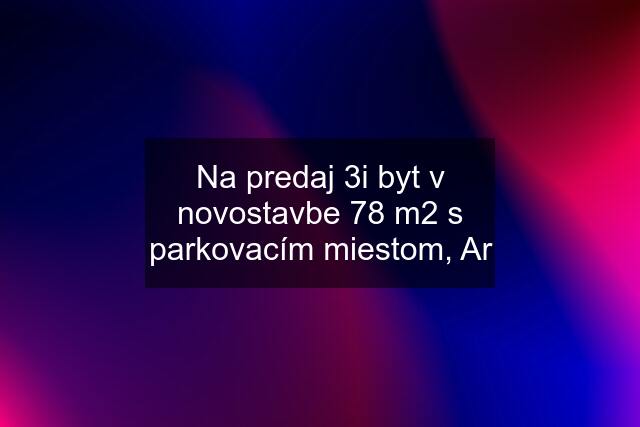 Na predaj 3i byt v novostavbe 78 m2 s parkovacím miestom, Ar